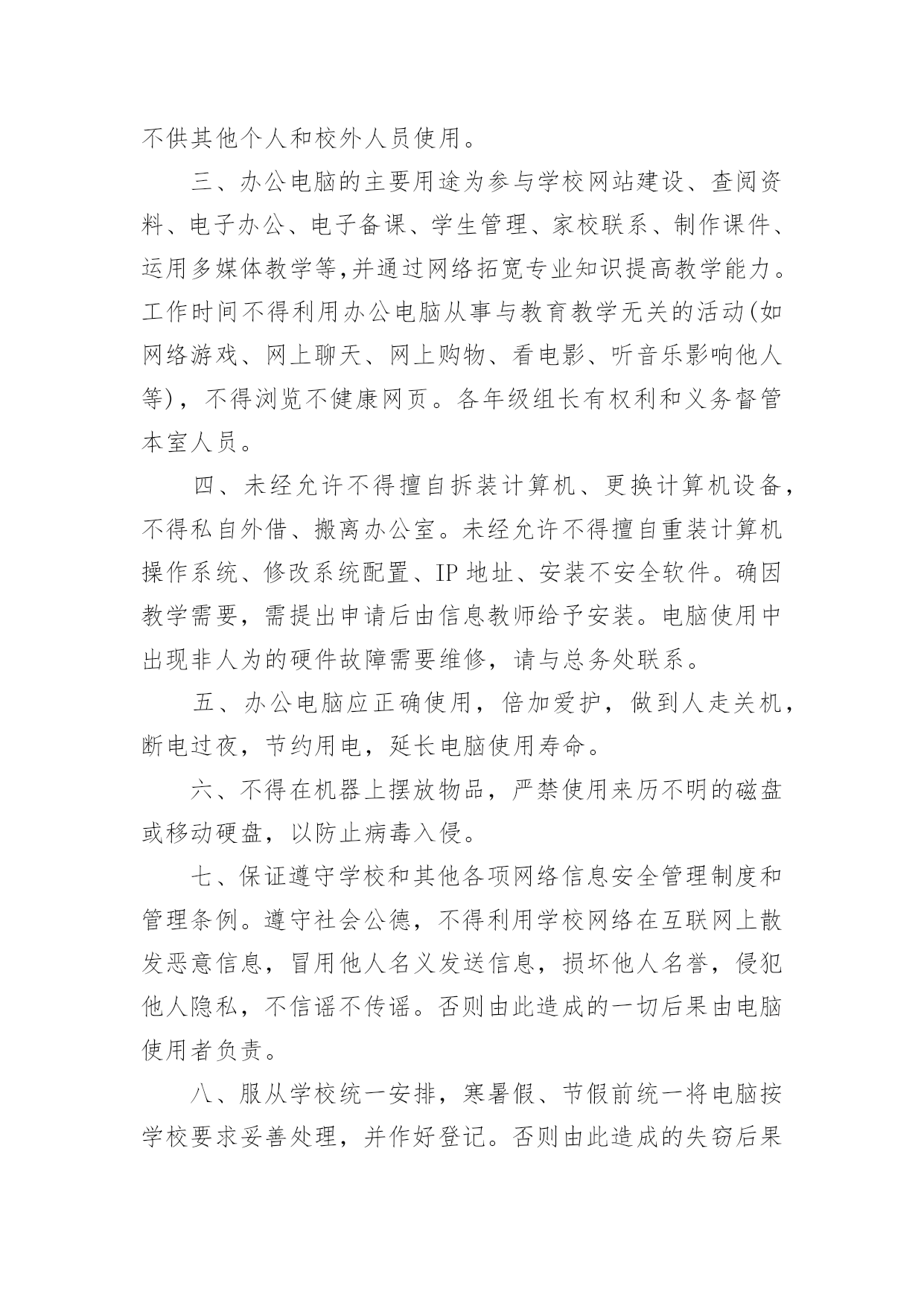 不供其他个人和校外人员使用。

三、办公电脑的主要用途为参与学校网站建设、查阅资料、电子办公、电子备课、学生管理、家校联系、制作课件、运用多媒体教学等,并通过网络拓宽专业知识提高教学能力。工作时间不得利用办公电脑从事与教育教学无关的活动(如网络游戏、网上聊天、网上购物、看电影、听音乐影响他人等),不得浏览不健康网页。各年级组长有权利和义务督管本室人员。

四、未经允许不得擅自拆装计算机、更换计算机设备,不得私自外借、搬离办公室。未经允许不得擅自重装计算机操作系统、修改系统配置、IP 地址、安装不安全软件。确因教学需要,需提出申请后由信息教师给予安装。电脑使用中出现非人为的硬件故障需要维修,请与总务处联系。

五、办公电脑应正确使用,倍加爱护,做到人走关机,断电过夜,节约用电,延长电脑使用寿命。

六、不得在机器上摆放物品,严禁使用来历不明的磁盘或移动硬盘,以防止病毒入侵。

七、保证遵守学校和其他各项网络信息安全管理制度和管理条例。遵守社会公德,不得利用学校网络在互联网上散发恶意信息,冒用他人名义发送信息,损坏他人名誉,侵犯他人隐私,不信谣不传谣。否则由此造成的一切后果由电脑使用者负责。

八、服从学校统一安排,寒暑假、节假前统一将电脑按学校要求妥善处理,并作好登记。否则由此造成的失窃后果